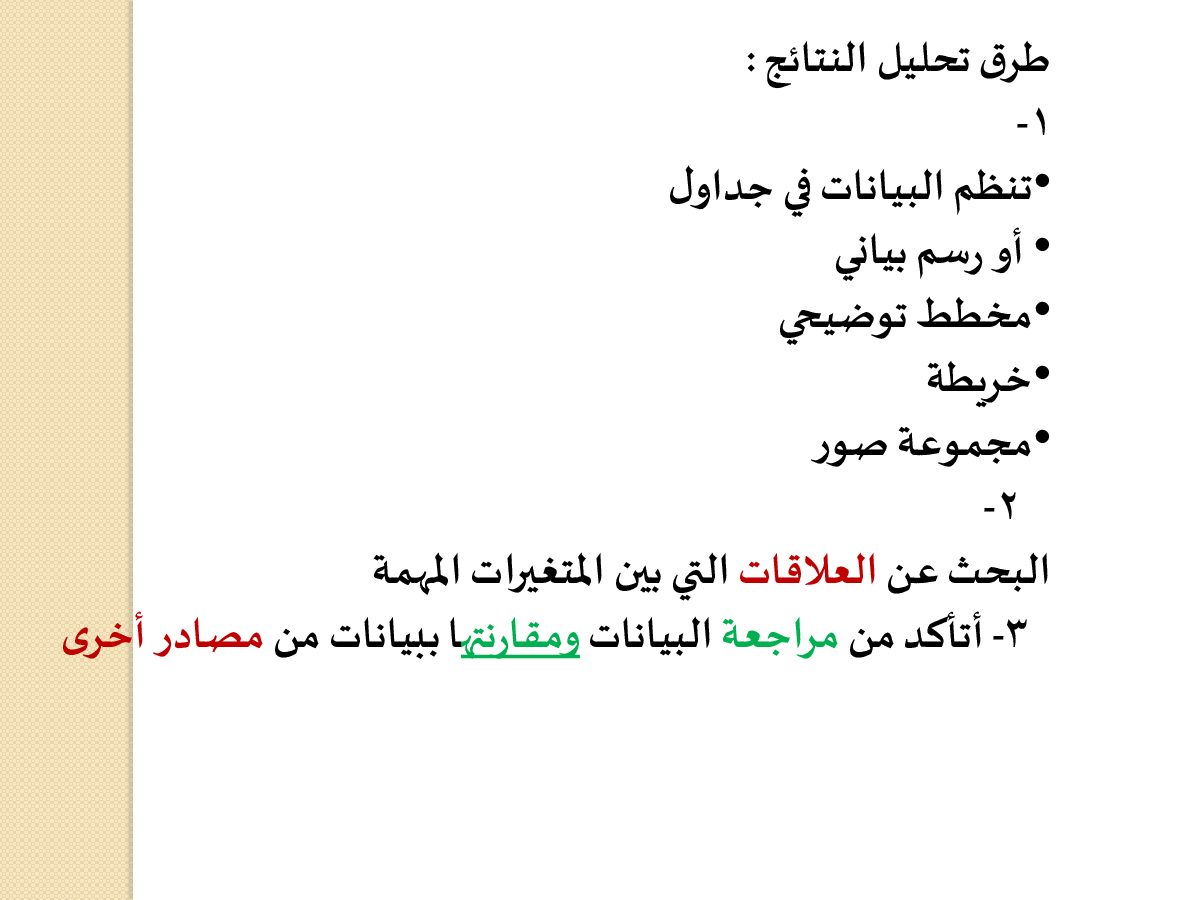 طرق تحليل النتائج :

١-

•تنظم البيانات في جداول

• أو رسم بياني

•مخطط توضيحي

•خريطة

•مجموعة صور

٢-

البحث عن العلاقات التي بين المتغيرات المهمة

٣- أتأكد من مراجعة البيانات ومقارنتها ببيانات من مصادر أخرى